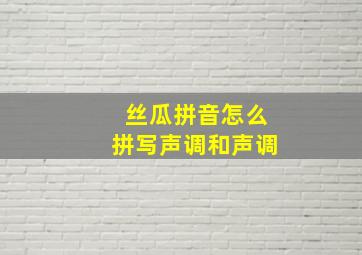 丝瓜拼音怎么
拼写声调和声调